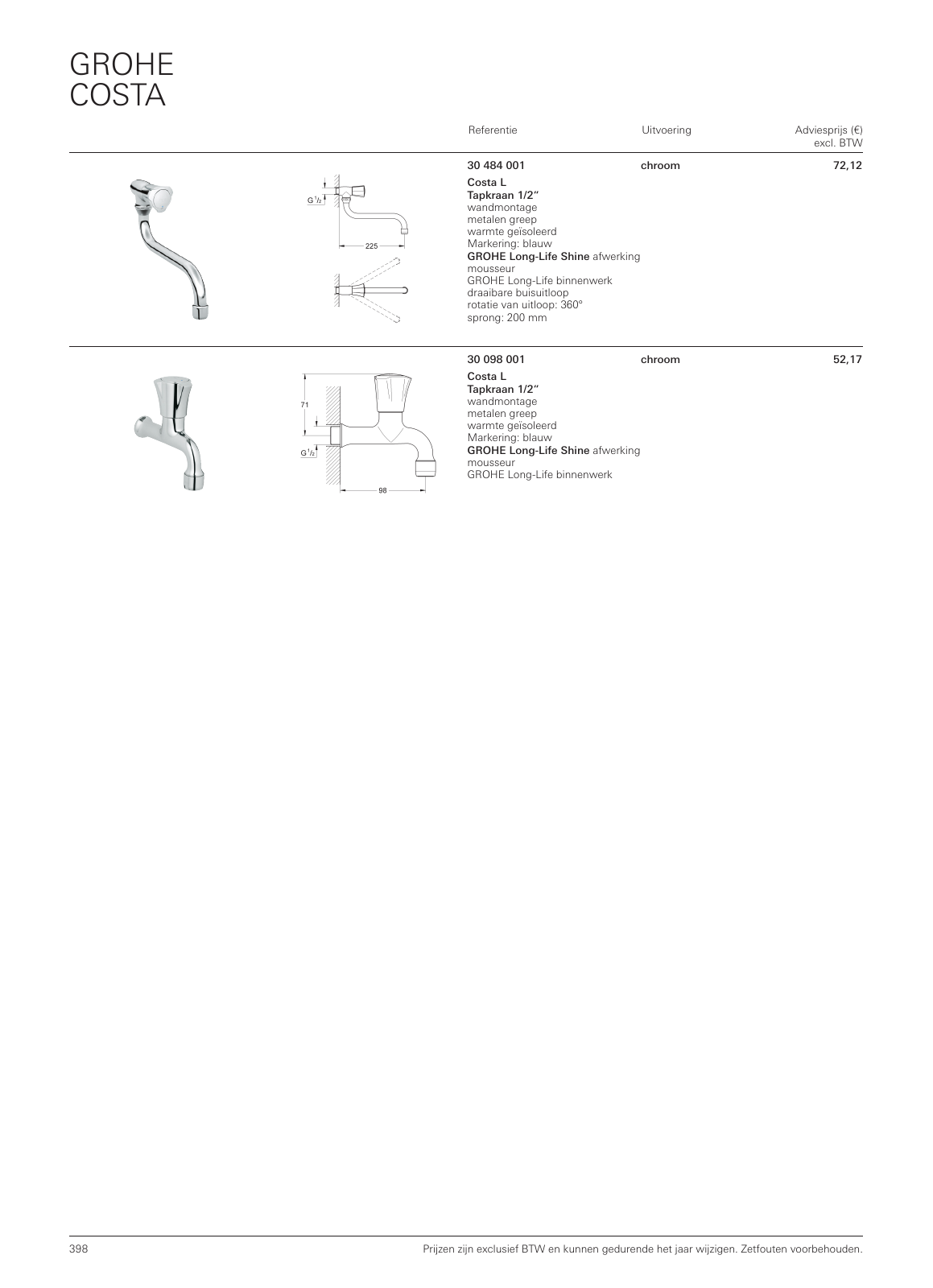 GROHE
COSTA

| Referentie | Uitvoering | Adviesprijs (€) excl. BTW |
|---|---|---|
| 30 484 001 | chroom | 72,12 |

G $^1/_2$

225

Costa L
Tapkraan 1/2"
wandmontage
metalen greep
warmte geïsoleerd
Markering: blauw
GROHE Long-Life Shine afwerking
mousseur
GROHE Long-Life binnenwerk
draaibare buisuitloop
rotatie van uitloop: 360°
sprong: 200 mm

| 30 098 001 | chroom | 52,17 |
|---|---|---|

71

G $^1/_2$

98

Costa L
Tapkraan 1/2"
wandmontage
metalen greep
warmte geïsoleerd
Markering: blauw
GROHE Long-Life Shine afwerking
mousseur
GROHE Long-Life binnenwerk

398

Prijzen zijn exclusief BTW en kunnen gedurende het jaar wijzigen. Zetfouten voorbehouden.